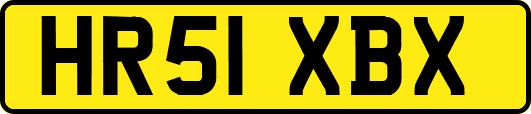 HR51 XBX